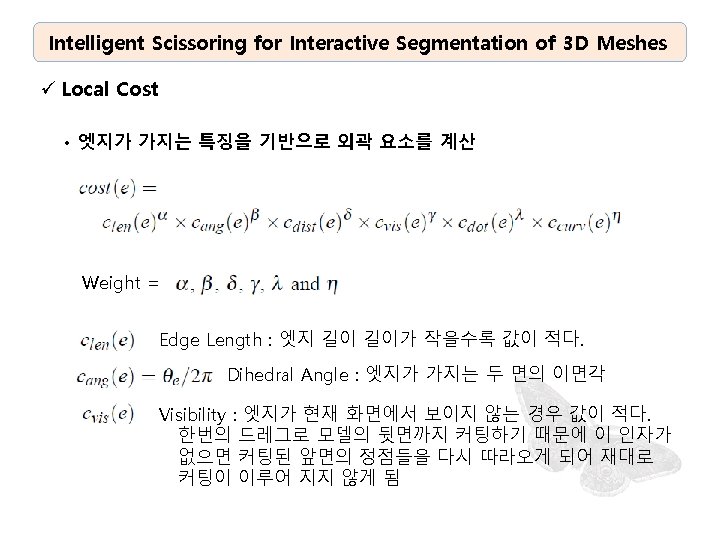 Intelligent Scissoring for Interactive Segmentation of 3D Meshes

✓ Local Cost

• 엣지가 가지는 특징을 기반으로 외곽 요소를 계산

$cost(e) =$
$c_{len}(e)^{\alpha} \times c_{ang}(e)^{\beta} \times c_{dist}(e)^{\delta} \times c_{vis}(e)^{\gamma} \times c_{dot}(e)^{\lambda} \times c_{curv}(e)^{\eta}$

Weight = $\alpha, \beta, \delta, \gamma, \lambda$ and $\eta$

$c_{len}(e)$ Edge Length : 엣지 길이 길이가 작을수록 값이 적다.

$c_{ang}(e) - \theta_e/2\pi$ Dihedral Angle : 엣지가 가지는 두 면의 이면각

$c_{vis}(e)$ Visibility : 엣지가 현재 화면에서 보이지 않는 경우 값이 적다. 한번의 드레그로 모델의 뒷면까지 커팅하기 때문에 이 인자가 없으면 커팅된 앞면의 정점들을 다시 따라오게 되어 재대로 커팅이 이루어 지지 않게 됨